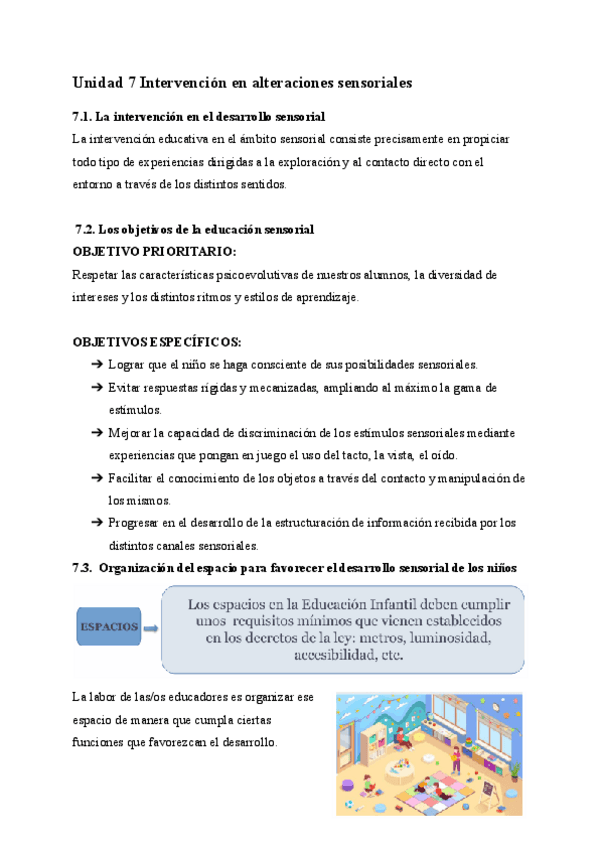 Unidad 7 Intervención en alteraciones sensoriales

7.1. La intervención en el desarrollo sensorial

La intervención educativa en el ámbito sensorial consiste precisamente en propiciar todo tipo de experiencias dirigidas a la exploración y al contacto directo con el entorno a través de los distintos sentidos.

7.2. Los objetivos de la educación sensorial

OBJETIVO PRIORITARIO:

Respetar las características psicoevolutivas de nuestros alumnos, la diversidad de intereses y los distintos ritmos y estilos de aprendizaje.

OBJETIVOS ESPECÍFICOS:

➔ Lograr que el niño se haga consciente de sus posibilidades sensoriales.

➔ Evitar respuestas rígidas y mecanizadas, ampliando al máximo la gama de estímulos.

➔ Mejorar la capacidad de discriminación de los estímulos sensoriales mediante experiencias que pongan en juego el uso del tacto, la vista, el oído.

➔ Facilitar el conocimiento de los objetos a través del contacto y manipulación de los mismos.

➔ Progresar en el desarrollo de la estructuración de información recibida por los distintos canales sensoriales.

7.3. Organización del espacio para favorecer el desarrollo sensorial de los niños

ESPACIOS

Los espacios en la Educación Infantil deben cumplir unos requisitos mínimos que vienen establecidos en los decretos de la ley: metros, luminosidad, accesibilidad, etc.

La labor de las/os educadores es organizar ese espacio de manera que cumpla ciertas funciones que favorezcan el desarrollo.